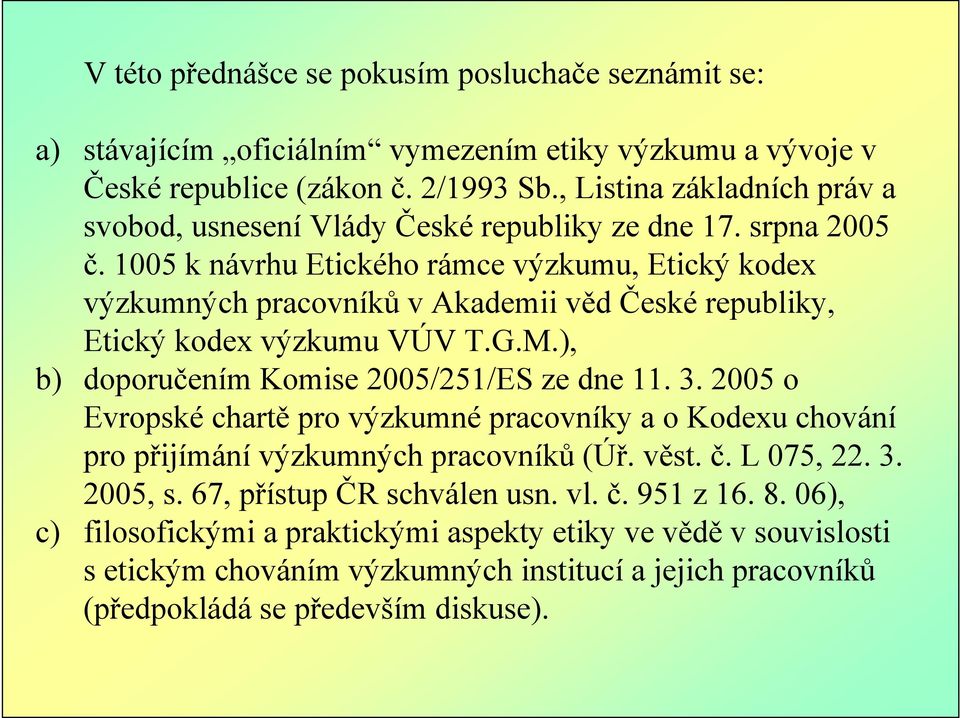 V této přednášce se pokusím posluchače seznámit se:

a) stávajícím „oficiálním“ vymezením etiky výzkumu a vývoje v České republice (zákon č. 2/1993 Sb., Listina základních práv a svobod, usnesení Vlády České republiky ze dne 17. srpna 2005 č. 1005 k návrhu Etického rámce výzkumu, Etický kodex výzkumných pracovníků v Akademii věd České republiky, Etický kodex výzkumu VÚV T.G.M.),
b) doporučením Komise 2005/251/ES ze dne 11. 3. 2005 o Evropské chartě pro výzkumné pracovníky a o Kodexu chování pro přijímání výzkumných pracovníků (Úř. věst. č. L 075, 22. 3. 2005, s. 67, přístup ČR schválen usn. vl. č. 951 z 16. 8. 06),
c) filosofickými a praktickými aspekty etiky ve vědě v souvislosti s etickým chováním výzkumných institucí a jejich pracovníků (předpokládá se především diskuse).